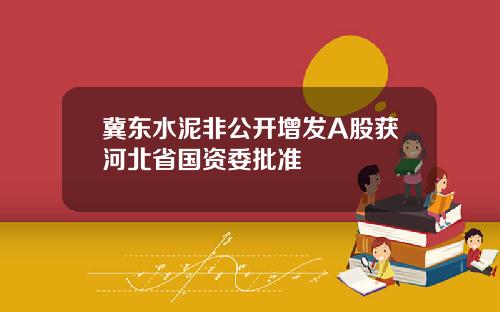 冀东水泥非公开增发A股获河北省国资委批准